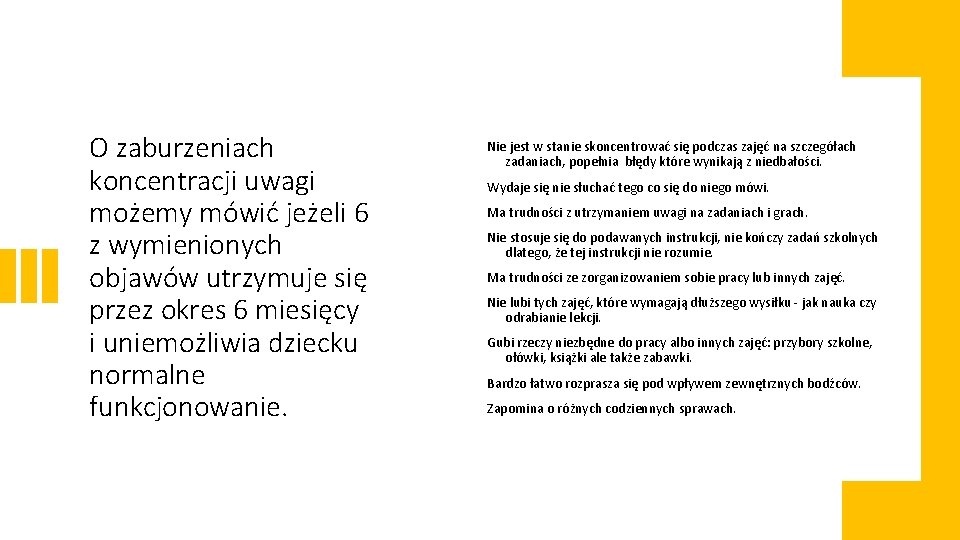 O zaburzeniach koncentracji uwagi możemy mówić jeżeli 6 z wymienionych objawów utrzymuje się przez okres 6 miesięcy i uniemożliwia dziecku normalne funkcjonowanie.

Nie jest w stanie skoncentrować się podczas zajęć na szczegółach zadaniach, popełnia błędy które wynikają z niedbałości.

Wydaje się nie słuchać tego co się do niego mówi.

Ma trudności z utrzymaniem uwagi na zadaniach i grach.

Nie stosuje się do podawanych instrukcji, nie kończy zadań szkolnych dlatego, że tej instrukcji nie rozumie.

Ma trudności ze zorganizowaniem sobie pracy lub innych zajęć.

Nie lubi tych zajęć, które wymagają dłuższego wysiłku - jak nauka czy odrabianie lekcji.

Gubi rzeczy niezbędne do pracy albo innych zajęć: przybory szkolne, ołówki, książki ale także zabawki.

Bardzo łatwo rozprasza się pod wpływem zewnętrznych bodźców.

Zapomina o różnych codziennych sprawach.